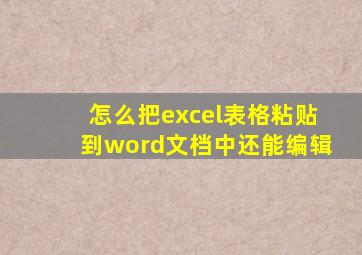 怎么把excel表格粘贴到word文档中还能编辑